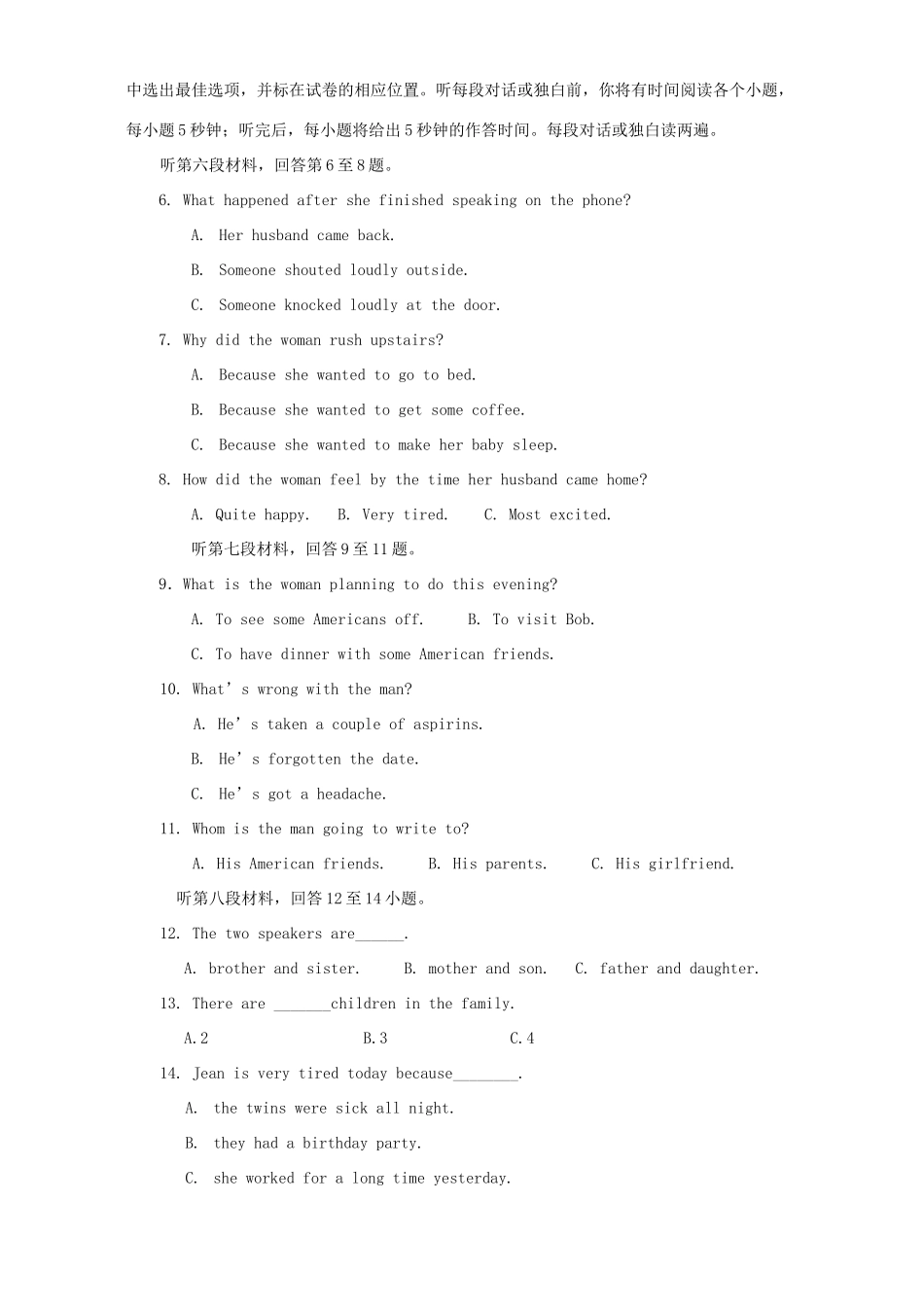 中选出最佳选项，并标在试卷的相应位置。听每段对话或独白前，你将有时间阅读各个小题，每小题5秒钟；听完后，每小题将给出5秒钟的作答时间。每段对话或独白读两遍。

听第六段材料，回答第6至8题。

6. What happened after she finished speaking on the phone?

A. Her husband came back.

B. Someone shouted loudly outside.

C. Someone knocked loudly at the door.

7. Why did the woman rush upstairs?

A. Because she wanted to go to bed.

B. Because she wanted to get some coffee.

C. Because she wanted to make her baby sleep.

8. How did the woman feel by the time her husband came home?

A. Quite happy. B. Very tired. C. Most excited.

听第七段材料，回答9至11题。

9. What is the woman planning to do this evening?

A. To see some Americans off. B. To visit Bob.

C. To have dinner with some American friends.

10. What's wrong with the man?

A. He's taken a couple of aspirins.

B. He's forgotten the date.

C. He's got a headache.

11. Whom is the man going to write to?

A. His American friends. B. His parents. C. His girlfriend.

听第八段材料，回答12至14小题。

12. The two speakers are____.

A. brother and sister. B. mother and son. C. father and daughter.

13. There are ____children in the family.

A.2 B.3 C.4

14. Jean is very tired today because____.

A. the twins were sick all night.

B. they had a birthday party.

C. she worked for a long time yesterday.